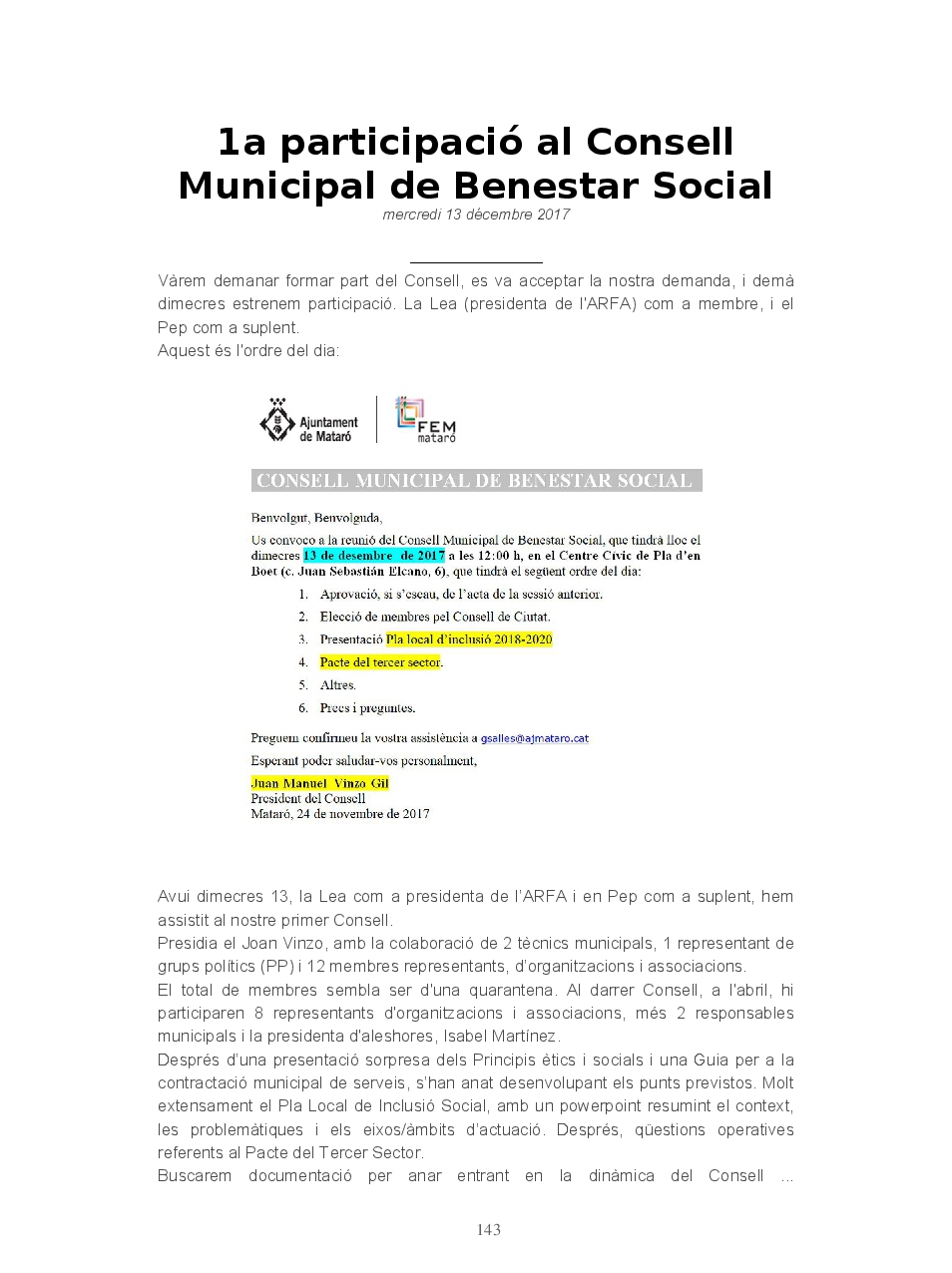 1a participació al Consell Municipal de Benestar Social
mercredi 13 décembre 2017

Vàrem demanar formar part del Consell, es va acceptar la nostra demanda, i demà dimecres estrenem participació. La Lea (presidenta de l'ARFA) com a membre, i el Pep com a suplent.
Aquest és l'ordre del dia:

Ajuntament de Mataró
FEM mataró

CONSELL MUNICIPAL DE BENESTAR SOCIAL

Benvolgut, Benvolguda,

Us convoco a la reunió del Consell Municipal de Benestar Social, que tindrà lloc el dimecres 13 de desembre de 2017 a les 12:00 h, en el Centre Cívic de Pla d'en Boet (c. Juan Sebastián Elcano, 6), que tindrà el següent ordre del dia:

1. Aprovació, si s'escau, de l'acta de la sessió anterior.
2. Elecció de membres pel Consell de Ciutat.
3. Presentació Pla local d'inclusió 2018-2020
4. Pacte del tercer sector.
5. Altres.
6. Precs i preguntes.

Preguem confirmeu la vostra assistència a gsalles@ajmataro.cat

Esperant poder saludar-vos personalment,

Juan Manuel Vinzo Gil
President del Consell
Mataró, 24 de novembre de 2017

Avui dimecres 13, la Lea com a presidenta de l'ARFA i en Pep com a suplent, hem assistit al nostre primer Consell.
Presidia el Joan Vinzo, amb la colaboració de 2 tècnics municipals, 1 representant de grups polítics (PP) i 12 membres representants, d'organitzacions i associacions.
El total de membres sembla ser d'una quarantena. Al darrer Consell, a l'abril, hi participaren 8 representants d'organitzacions i associacions, més 2 responsables municipals i la presidenta d'aleshores, Isabel Martínez.
Després d'una presentació sorpresa dels Principis ètics i socials i una Guia per a la contractació municipal de serveis, s'han anat desenvolupant els punts previstos. Molt extensament el Pla Local de Inclusió Social, amb un powerpoint resumint el context, les problemàtiques i els eixos/àmbits d'actuació. Després, qüestions operatives referents al Pacte del Tercer Sector.
Buscarem documentació per anar entrant en la dinàmica del Consell ...

143